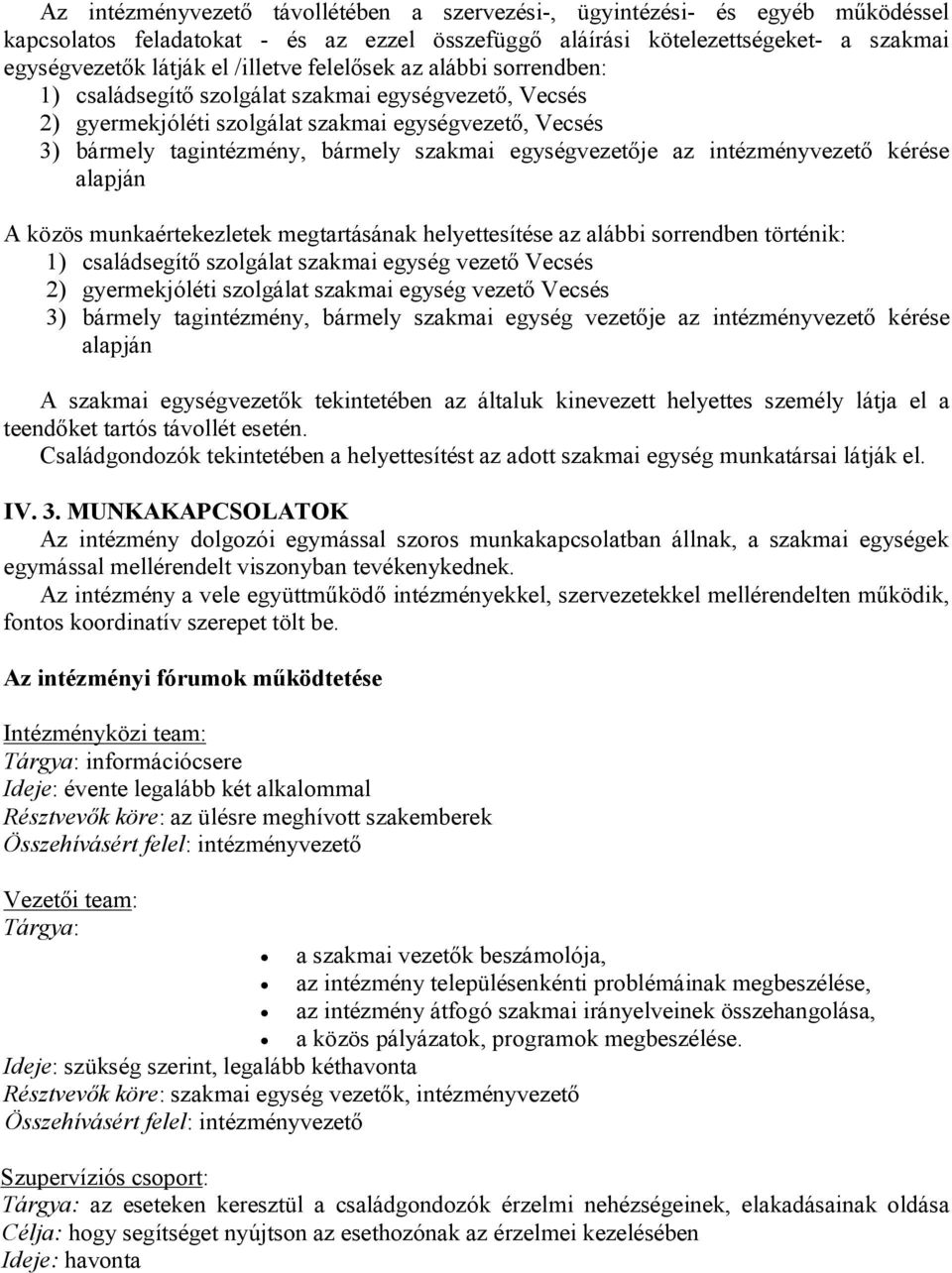 Az intézményvezető távollétében a szervezési-, ügyintézési- és egyéb működéssel kapcsolatos feladatokat - és az ezzel összefüggő aláírási kötelezettségeket- a szakmai egységvezetők látják el /illetve felelősek az alábbi sorrendben:
1) családsegítő szolgálat szakmai egységvezető, Vecsés
2) gyermekjóléti szolgálat szakmai egységvezető, Vecsés
3) bármely tagintézmény, bármely szakmai egységvezetője az intézményvezető kérése alapján

A közös munkaértekezletek megtartásának helyettesítése az alábbi sorrendben történik:
1) családsegítő szolgálat szakmai egység vezető Vecsés
2) gyermekjóléti szolgálat szakmai egység vezető Vecsés
3) bármely tagintézmény, bármely szakmai egység vezetője az intézményvezető kérése alapján

A szakmai egységvezetők tekintetében az általuk kinevezett helyettes személy látja el a teendőket tartós távollét esetén.
Családgondozók tekintetében a helyettesítést az adott szakmai egység munkatársai látják el.

IV. 3. MUNKAKAPCSOLATOK
Az intézmény dolgozói egymással szoros munkakapcsolatban állnak, a szakmai egységek egymással mellérendelt viszonyban tevékenykednek.
Az intézmény a vele együttműködő intézményekkel, szervezetekkel mellérendelten működik, fontos koordinatív szerepet tölt be.

Az intézményi fórumok működtetése

Intézményközi team:
Tárgya: információcsere
Ideje: évente legalább két alkalommal
Résztvevők köre: az ülésre meghívott szakemberek
Összehívásért felel: intézményvezető

Vezetői team:
Tárgya:
• a szakmai vezetők beszámolója,
• az intézmény településenkénti problémáinak megbeszélése,
• az intézmény átfogó szakmai irányelveinek összehangolása,
• a közös pályázatok, programok megbeszélése.
Ideje: szükség szerint, legalább kéthavonta
Résztvevők köre: szakmai egység vezetők, intézményvezető
Összehívásért felel: intézményvezető

Szupervíziós csoport:
Tárgya: az eseteken keresztül a családgondozók érzelmi nehézségeinek, elakadásainak oldása
Célja: hogy segítséget nyújtson az esethozónak az érzelmei kezelésében
Ideje: havonta